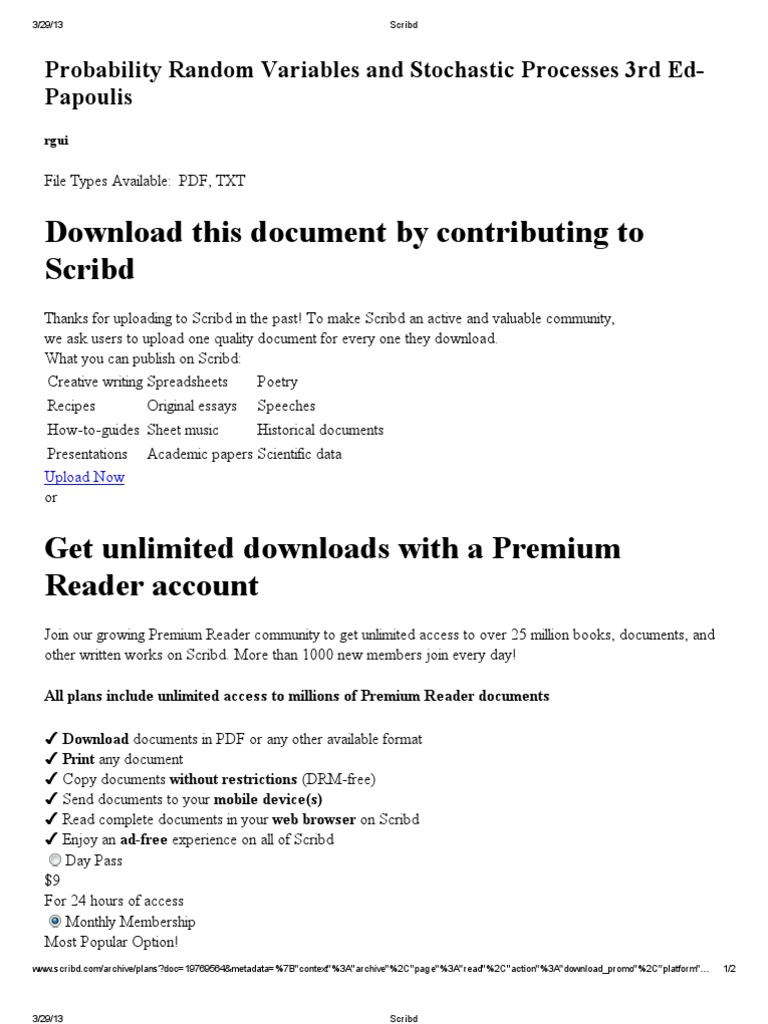 3/29/13 Scribd

Probability Random Variables and Stochastic Processes 3rd Ed-Papoulis

rgui

File Types Available: PDF, TXT

Download this document by contributing to Scribd

Thanks for uploading to Scribd in the past! To make Scribd an active and valuable community, we ask users to upload one quality document for every one they download.
What you can publish on Scribd:

| Creative writing | Spreadsheets | Poetry |
|---|---|---|
| Recipes | Original essays | Speeches |
| How-to-guides | Sheet music | Historical documents |
| Presentations | Academic papers | Scientific data |

Upload Now
or

Get unlimited downloads with a Premium Reader account

Join our growing Premium Reader community to get unlimited access to over 25 million books, documents, and other written works on Scribd. More than 1000 new members join every day!

All plans include unlimited access to millions of Premium Reader documents

✓ Download documents in PDF or any other available format
✓ Print any document
✓ Copy documents without restrictions (DRM-free)
✓ Send documents to your mobile device(s)
✓ Read complete documents in your web browser on Scribd
✓ Enjoy an ad-free experience on all of Scribd
Day Pass
$9
For 24 hours of access
Monthly Membership
Most Popular Option!

www.scribd.com/archive/plans?doc=19769564&metadata=%7B"context"%3A"archive"%2C"page"%3A"read"%2C"action"%3A"download_promo"%2C"platform"... 1/2

3/29/13 Scribd